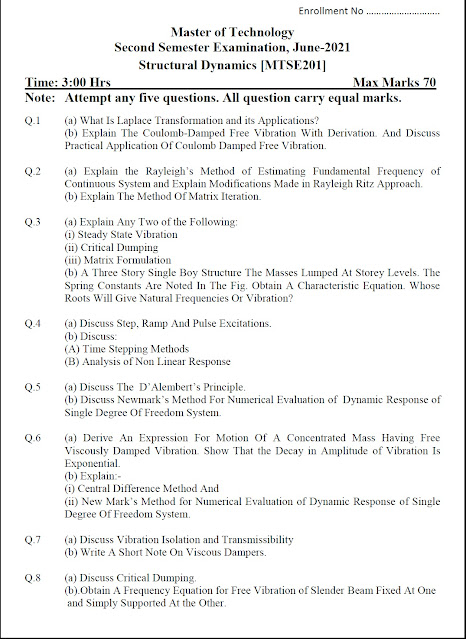 Enrollment No ..............................

Master of Technology
Second Semester Examination, June-2021
Structural Dynamics [MTSE201]

Time: 3:00 Hrs Max Marks 70

Note: Attempt any five questions. All question carry equal marks.

Q.1 (a) What Is Laplace Transformation and its Applications?
(b) Explain The Coulomb-Damped Free Vibration With Derivation. And Discuss Practical Application Of Coulomb Damped Free Vibration.

Q.2 (a) Explain the Rayleigh's Method of Estimating Fundamental Frequency of Continuous System and Explain Modifications Made in Rayleigh Ritz Approach.
(b) Explain The Method Of Matrix Iteration.

Q.3 (a) Explain Any Two of the Following:
(i) Steady State Vibration
(ii) Critical Dumping
(iii) Matrix Formulation
(b) A Three Story Single Boy Structure The Masses Lumped At Storey Levels. The Spring Constants Are Noted In The Fig. Obtain A Characteristic Equation. Whose Roots Will Give Natural Frequencies Or Vibration?

Q.4 (a) Discuss Step, Ramp And Pulse Excitations.
(b) Discuss:
(A) Time Stepping Methods
(B) Analysis of Non Linear Response

Q.5 (a) Discuss The D'Alembert's Principle.
(b) Discuss Newmark's Method For Numerical Evaluation of Dynamic Response of Single Degree Of Freedom System.

Q.6 (a) Derive An Expression For Motion Of A Concentrated Mass Having Free Viscously Damped Vibration. Show That the Decay in Amplitude of Vibration Is Exponential.
(b) Explain:-
(i) Central Difference Method And
(ii) New Mark's Method for Numerical Evaluation of Dynamic Response of Single Degree Of Freedom System.

Q.7 (a) Discuss Vibration Isolation and Transmissibility
(b) Write A Short Note On Viscous Dampers.

Q.8 (a) Discuss Critical Dumping.
(b).Obtain A Frequency Equation for Free Vibration of Slender Beam Fixed At One and Simply Supported At the Other.